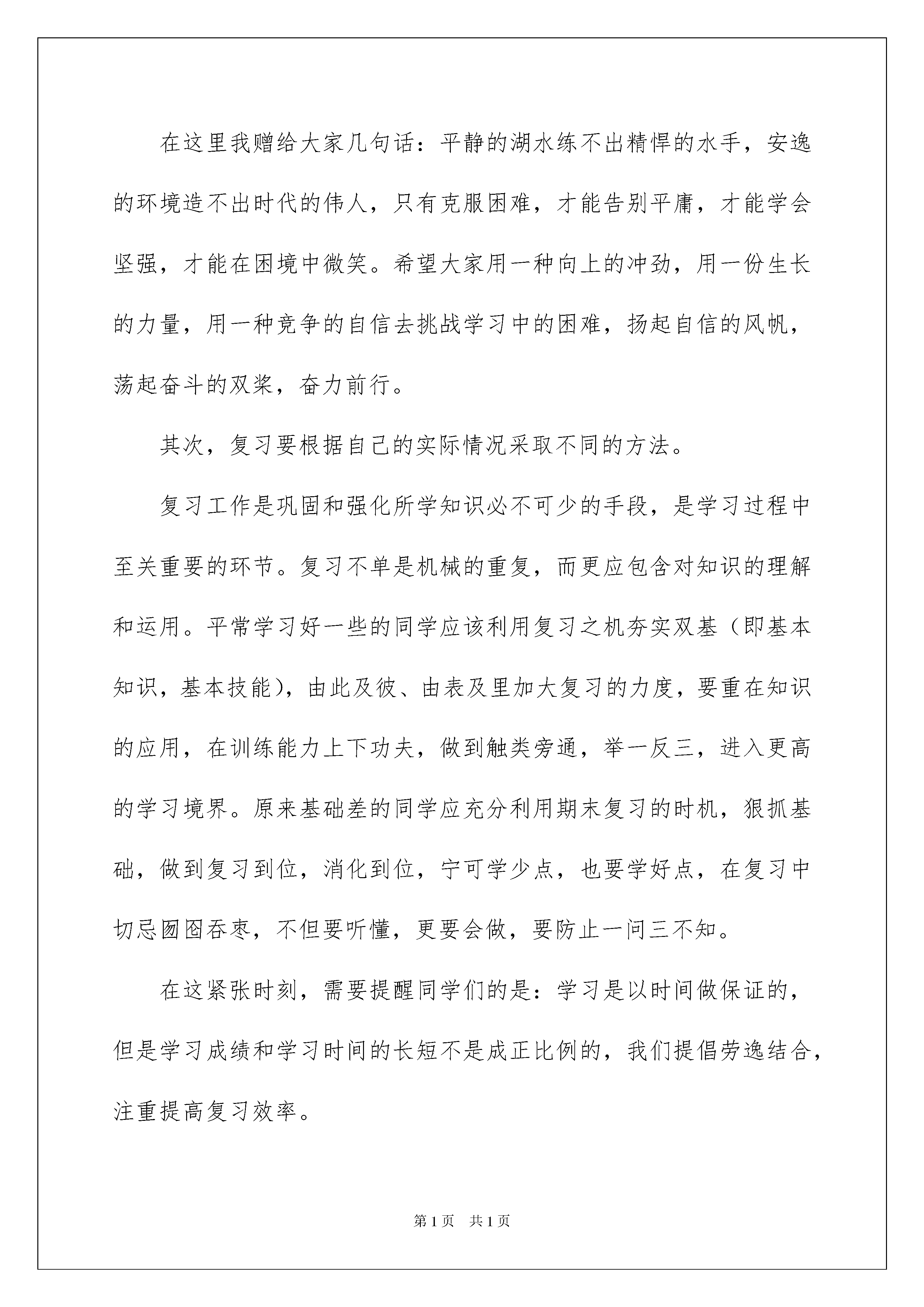 在这里我赠给大家几句话：平静的湖水练不出精悍的水手，安逸的环境造不出时代的伟人，只有克服困难，才能告别平庸，才能学会坚强，才能在困境中微笑。希望大家用一种向上的冲劲，用一份生长的力量，用一种竞争的自信去挑战学习中的困难，扬起自信的风帆，荡起奋斗的双桨，奋力前行。

其次，复习要根据自己的实际情况采取不同的方法。

复习工作是巩固和强化所学知识必不可少的手段，是学习过程中至关重要的环节。复习不单是机械的重复，而更应包含对知识的理解和运用。平常学习好一些的同学应该利用复习之机夯实双基（即基本知识，基本技能），由此及彼、由表及里加大复习的力度，要重在知识的应用，在训练能力上下功夫，做到触类旁通，举一反三，进入更高的学习境界。原来基础差的同学应充分利用期末复习的时机，狠抓基础，做到复习到位，消化到位，宁可学少点，也要学好点，在复习中切忌囫囵吞枣，不但要听懂，更要会做，要防止一问三不知。

在这紧张时刻，需要提醒同学们的是：学习是以时间做保证的，但是学习成绩和学习时间的长短不是成正比例的，我们提倡劳逸结合，注重提高复习效率。

第 1 页 共 1 页